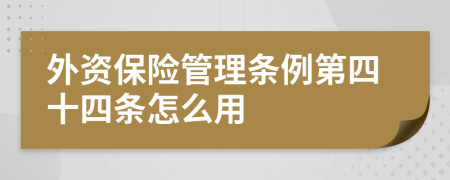 外资保险管理条例第四十四条怎么用